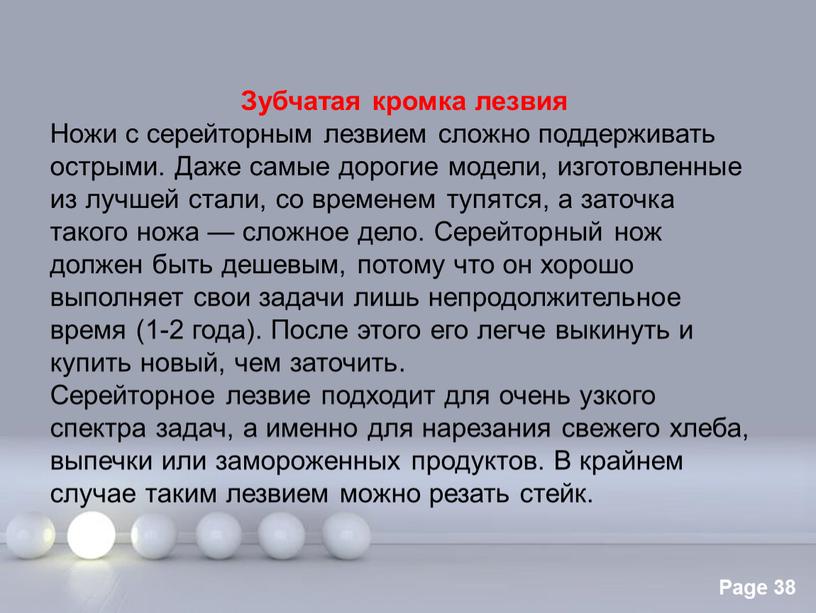 Зубчатая кромка лезвия

Ножи с серейторным лезвием сложно поддерживать острыми. Даже самые дорогие модели, изготовленные из лучшей стали, со временем тупятся, а заточка такого ножа — сложное дело. Серейторный нож должен быть дешевым, потому что он хорошо выполняет свои задачи лишь непродолжительное время (1-2 года). После этого его легче выкинуть и купить новый, чем заточить.

Серейторное лезвие подходит для очень узкого спектра задач, а именно для нарезания свежего хлеба, выпечки или замороженных продуктов. В крайнем случае таким лезвием можно резать стейк.

Page 38